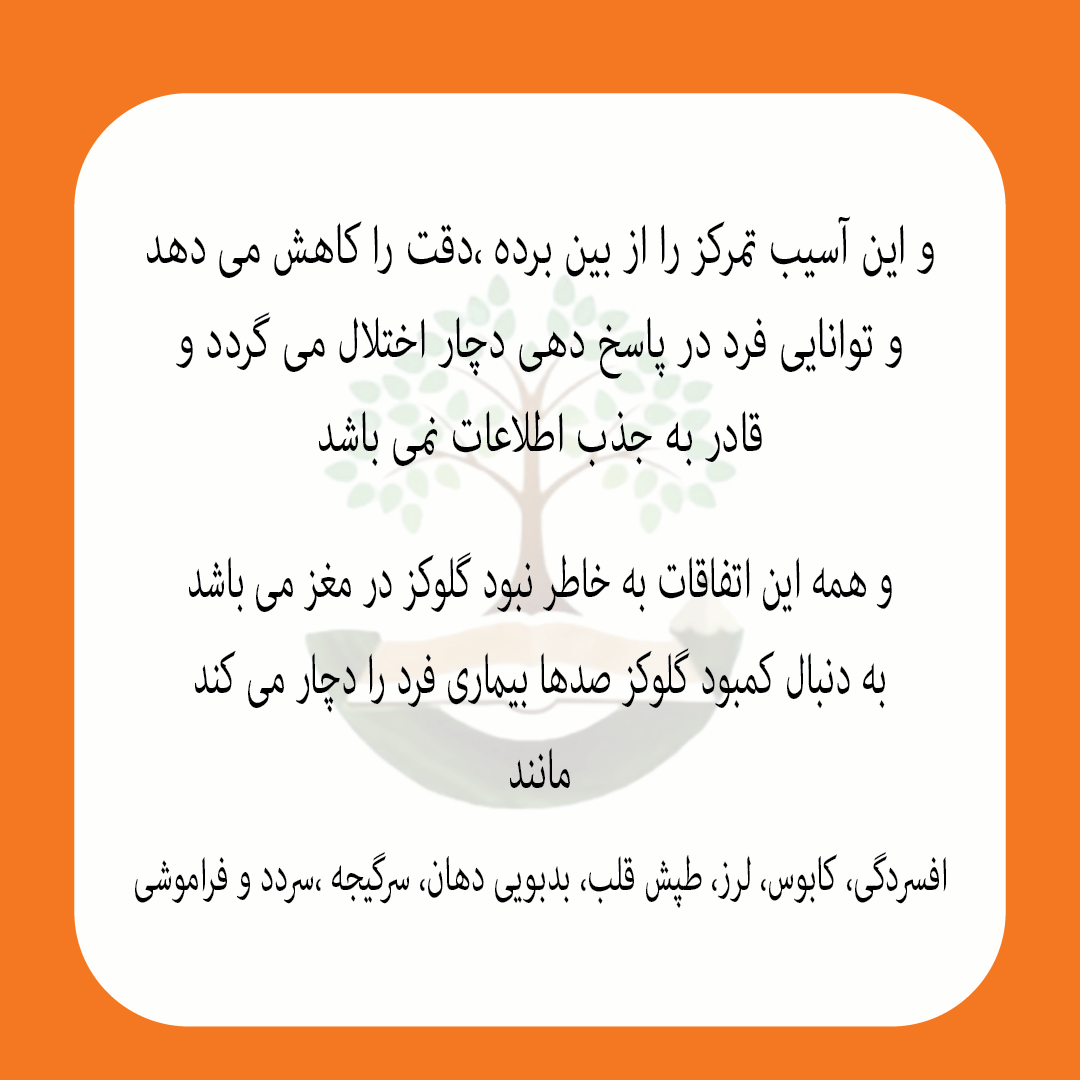 و این آسیب تمرکز را از بین برده ،دقت را کاهش می دهد و توانایی فرد در پاسخ دهی دچار اختلال می گردد و قادر به جذب اطلاعات نمی باشد

و همه این اتفاقات به خاطر نبود گلوکز در مغز می باشد به دنبال کمبود گلوکز صدها بیماری فرد را دچار می کند مانند

افسردگی، کابوس، لرز، طپش قلب، بدبویی دهان، سرگیجه ،سردد و فراموشی